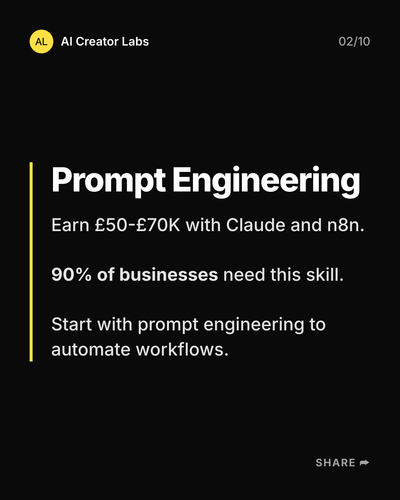 AL AI Creator Labs

02/10

Prompt Engineering

Earn £50-£70K with Claude and n8n.

90% of businesses need this skill.

Start with prompt engineering to automate workflows.

SHARE ➦